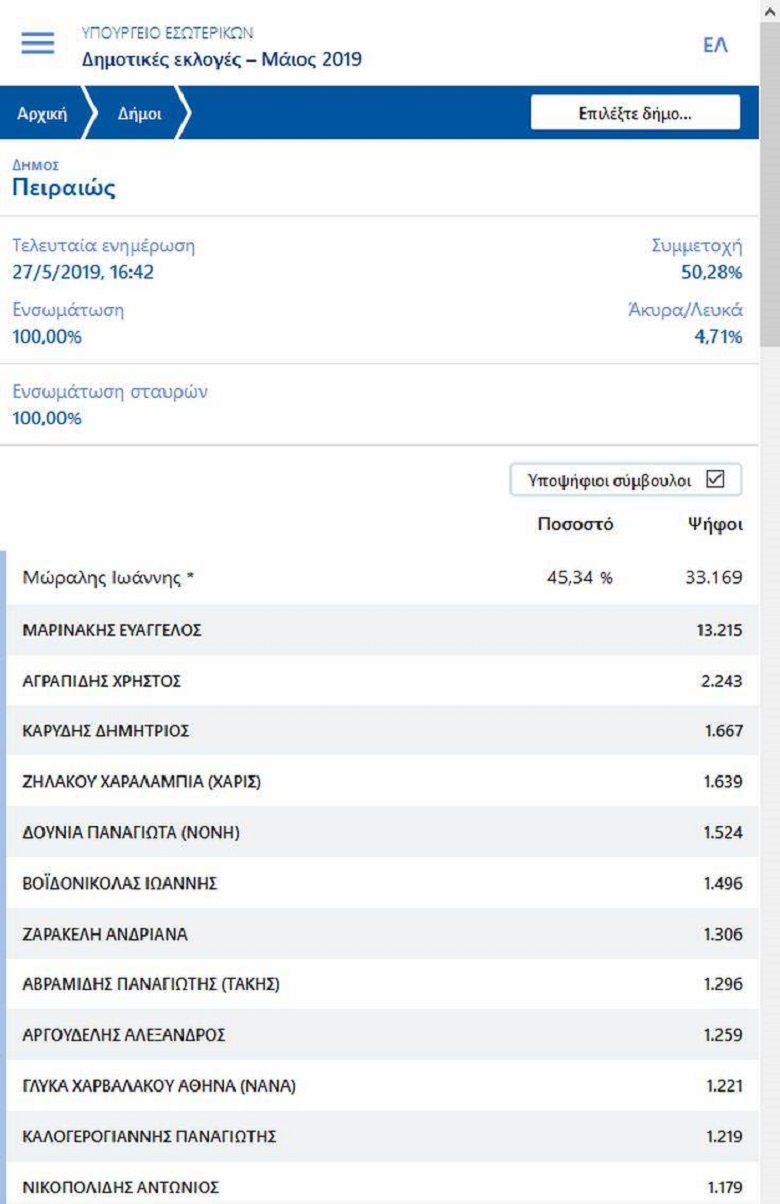 ΥΠΟΥΡΓΕΙΟ ΕΣΩΤΕΡΙΚΩΝ
Δημοτικές εκλογές – Μάιος 2019

ΕΛ

Αρχική
Δήμοι
Επιλέξτε δήμο...

ΔΗΜΟΣ
Πειραιώς

Τελευταία ενημέρωση
27/5/2019, 16:42

Συμμετοχή
50,28%

Ενσωμάτωση
100,00%

Άκυρα/Λευκά
4,71%

Ενσωμάτωση σταυρών
100,00%

Υποψήφιοι σύμβουλοι ☑

| | Ποσοστό | Ψήφοι |
|---|---|---|
| Μώραλης Ιωάννης * | 45,34 % | 33.169 |
| ΜΑΡΙΝΑΚΗΣ ΕΥΑΓΓΕΛΟΣ | | 13.215 |
| ΑΓΡΑΠΙΔΗΣ ΧΡΗΣΤΟΣ | | 2.243 |
| ΚΑΡΥΔΗΣ ΔΗΜΗΤΡΙΟΣ | | 1.667 |
| ΖΗΛΑΚΟΥ ΧΑΡΑΛΑΜΠΙΑ (ΧΑΡΙΣ) | | 1.639 |
| ΔΟΥΝΙΑ ΠΑΝΑΓΙΩΤΑ (ΝΟΝΗ) | | 1.524 |
| ΒΟΪΔΟΝΙΚΟΛΑΣ ΙΩΑΝΝΗΣ | | 1.496 |
| ΖΑΡΑΚΕΛΗ ΑΝΔΡΙΑΝΑ | | 1.306 |
| ΑΒΡΑΜΙΔΗΣ ΠΑΝΑΓΙΩΤΗΣ (ΤΑΚΗΣ) | | 1.296 |
| ΑΡΓΟΥΔΕΛΗΣ ΑΛΕΞΑΝΔΡΟΣ | | 1.259 |
| ΓΛΥΚΑ ΧΑΡΒΑΛΑΚΟΥ ΑΘΗΝΑ (ΝΑΝΑ) | | 1.221 |
| ΚΑΛΟΓΕΡΟΓΙΑΝΝΗΣ ΠΑΝΑΓΙΩΤΗΣ | | 1.219 |
| ΝΙΚΟΠΟΛΙΔΗΣ ΑΝΤΩΝΙΟΣ | | 1.179 |